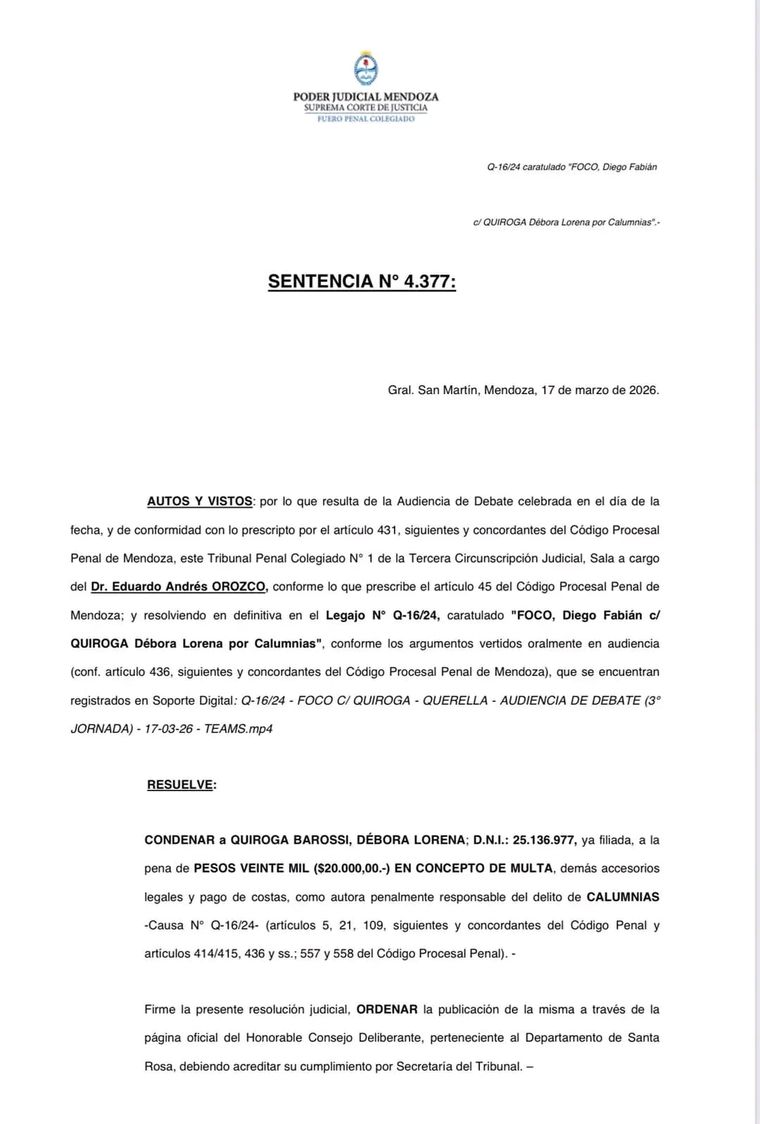 PODER JUDICIAL MENDOZA
SUPREMA CORTE DE JUSTICIA
FUERO PENAL COLEGIADO

Q-16/24 caratulado "FOCO, Diego Fabián

c/ QUIROGA Débora Lorena por Calumnias".-

SENTENCIA N° 4.377:

Gral. San Martín, Mendoza, 17 de marzo de 2026.

AUTOS Y VISTOS: por lo que resulta de la Audiencia de Debate celebrada en el día de la fecha, y de conformidad con lo prescripto por el artículo 431, siguientes y concordantes del Código Procesal Penal de Mendoza, este Tribunal Penal Colegiado N° 1 de la Tercera Circunscripción Judicial, Sala a cargo del Dr. Eduardo Andrés OROZCO, conforme lo que prescribe el artículo 45 del Código Procesal Penal de Mendoza; y resolviendo en definitiva en el Legajo N° Q-16/24, caratulado "FOCO, Diego Fabián c/ QUIROGA Débora Lorena por Calumnias", conforme los argumentos vertidos oralmente en audiencia (conf. artículo 436, siguientes y concordantes del Código Procesal Penal de Mendoza), que se encuentran registrados en Soporte Digital: Q-16/24 - FOCO C/ QUIROGA - QUERELLA - AUDIENCIA DE DEBATE (3° JORNADA) - 17-03-26 - TEAMS.mp4

RESUELVE:

CONDENAR a QUIROGA BAROSSI, DÉBORA LORENA; D.N.I.: 25.136.977, ya filiada, a la pena de PESOS VEINTE MIL ($20.000,00.-) EN CONCEPTO DE MULTA, demás accesorios legales y pago de costas, como autora penalmente responsable del delito de CALUMNIAS -Causa N° Q-16/24- (artículos 5, 21, 109, siguientes y concordantes del Código Penal y artículos 414/415, 436 y ss.; 557 y 558 del Código Procesal Penal). -

Firme la presente resolución judicial, ORDENAR la publicación de la misma a través de la página oficial del Honorable Consejo Deliberante, perteneciente al Departamento de Santa Rosa, debiendo acreditar su cumplimiento por Secretaría del Tribunal. –